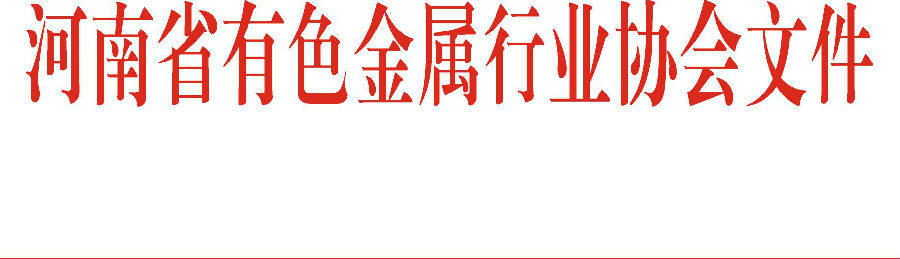 河南省有色金属行业协会文件